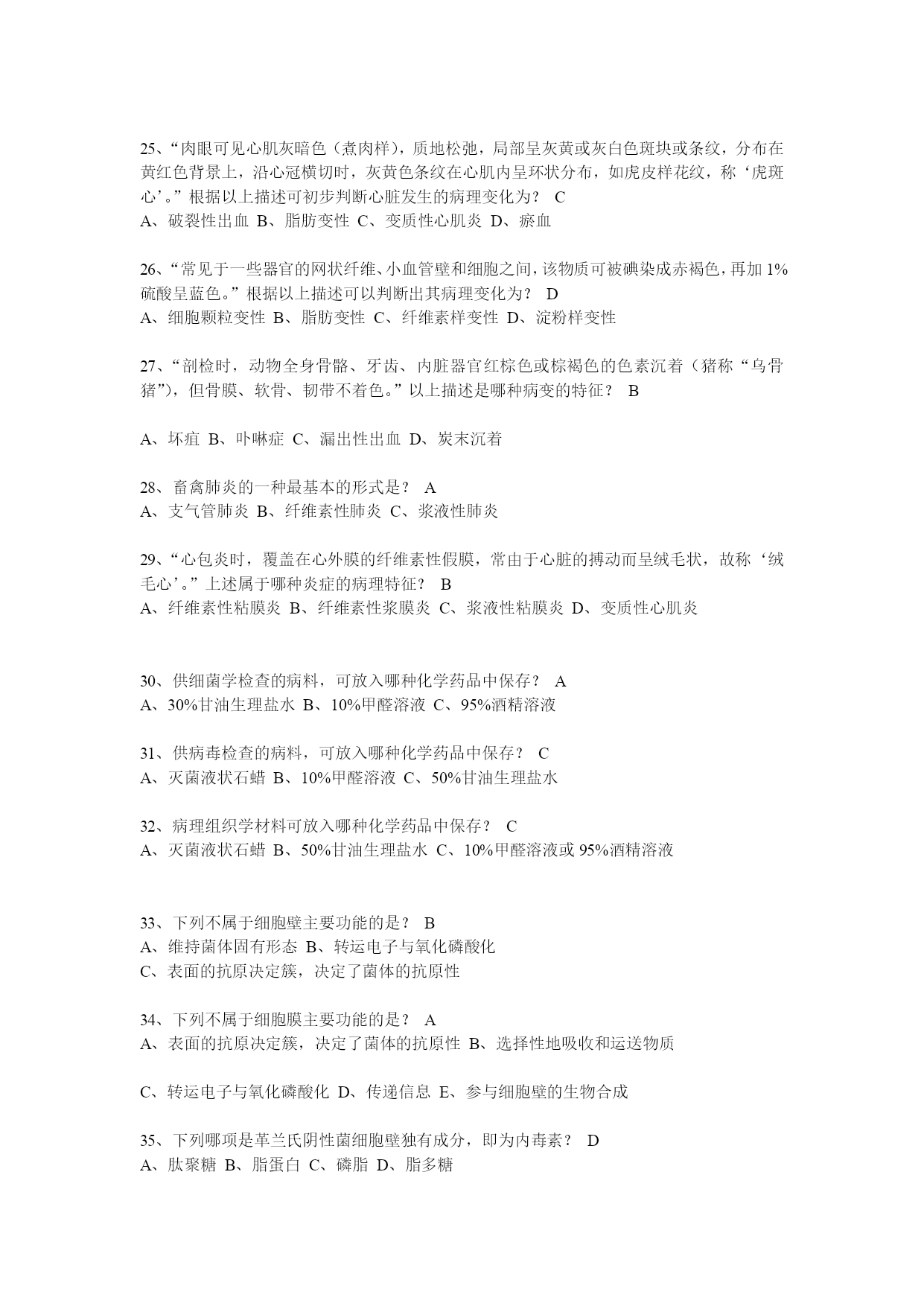 25、“肉眼可见心肌灰暗色（煮肉样），质地松弛，局部呈灰黄或灰白色斑块或条纹，分布在黄红色背景上，沿心冠横切时，灰黄色条纹在心肌内呈环状分布，如虎皮样花纹，称‘虎斑心’。”根据以上描述可初步判断心脏发生的病理变化为？ C
A、破裂性出血 B、脂肪变性 C、变质性心肌炎 D、瘀血

26、“常见于一些器官的网状纤维、小血管壁和细胞之间，该物质可被碘染成赤褐色，再加 1%硫酸呈蓝色。”根据以上描述可以判断出其病理变化为？ D
A、细胞颗粒变性 B、脂肪变性 C、纤维素样变性 D、淀粉样变性

27、“剖检时，动物全身骨骼、牙齿、内脏器官红棕色或棕褐色的色素沉着（猪称“乌骨猪”），但骨膜、软骨、韧带不着色。”以上描述是哪种病变的特征？ B

A、坏疽 B、卟啉症 C、漏出性出血 D、炭末沉着

28、畜禽肺炎的一种最基本的形式是？ A
A、支气管肺炎 B、纤维素性肺炎 C、浆液性肺炎

29、“心包炎时，覆盖在心外膜的纤维素性假膜，常由于心脏的搏动而呈绒毛状，故称‘绒毛心’。”上述属于哪种炎症的病理特征？ B
A、纤维素性粘膜炎 B、纤维素性浆膜炎 C、浆液性粘膜炎 D、变质性心肌炎

30、供细菌学检查的病料，可放入哪种化学药品中保存？ A
A、30%甘油生理盐水 B、10%甲醛溶液 C、95%酒精溶液

31、供病毒检查的病料，可放入哪种化学药品中保存？ C
A、灭菌液状石蜡 B、10%甲醛溶液 C、50%甘油生理盐水

32、病理组织学材料可放入哪种化学药品中保存？ C
A、灭菌液状石蜡 B、50%甘油生理盐水 C、10%甲醛溶液或 95%酒精溶液

33、下列不属于细胞壁主要功能的是？ B
A、维持菌体固有形态 B、转运电子与氧化磷酸化
C、表面的抗原决定簇，决定了菌体的抗原性

34、下列不属于细胞膜主要功能的是？ A
A、表面的抗原决定簇，决定了菌体的抗原性 B、选择性地吸收和运送物质

C、转运电子与氧化磷酸化 D、传递信息 E、参与细胞壁的生物合成

35、下列哪项是革兰氏阴性菌细胞壁独有成分，即为内毒素？ D
A、肽聚糖 B、脂蛋白 C、磷脂 D、脂多糖